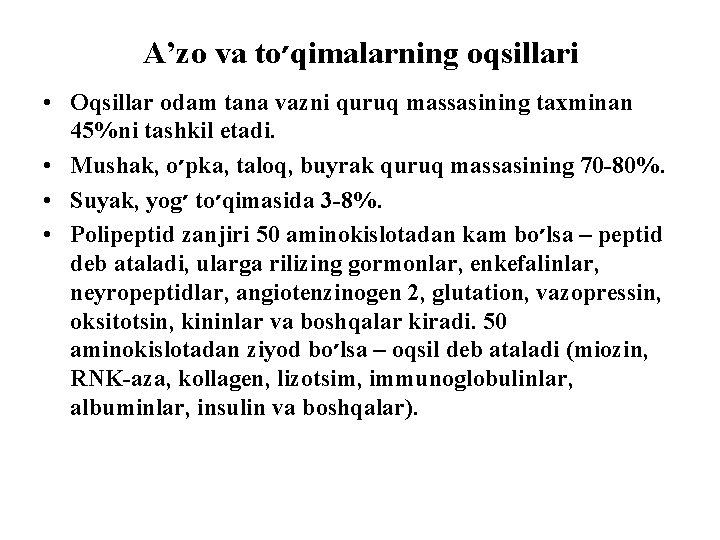 A’zo va to′qimalarning oqsillari

• Oqsillar odam tana vazni quruq massasining taxminan 45%ni tashkil etadi.
• Mushak, o′pka, taloq, buyrak quruq massasining 70-80%.
• Suyak, yog′ to′qimasida 3-8%.
• Polipeptid zanjiri 50 aminokislotadan kam bo′lsa – peptid deb ataladi, ularga rilizing gormonlar, enkefalinlar, neyropeptidlar, angiotenzinogen 2, glutation, vazopressin, oksitotsin, kininlar va boshqalar kiradi. 50 aminokislotadan ziyod bo′lsa – oqsil deb ataladi (miozin, RNK-aza, kollagen, lizotsim, immunoglobulinlar, albuminlar, insulin va boshqalar).